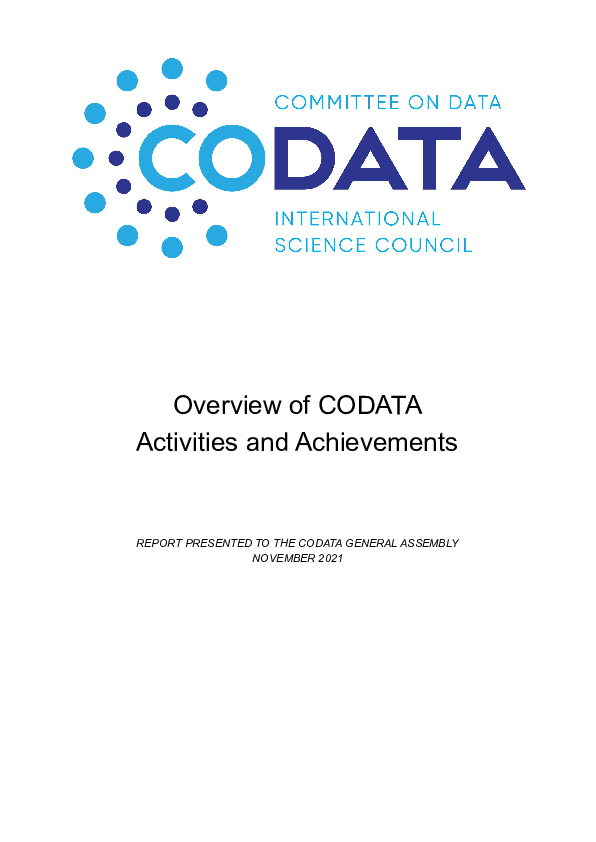 COMMITTEE ON DATA
CODATA
INTERNATIONAL
SCIENCE COUNCIL

Overview of CODATA
Activities and Achievements

REPORT PRESENTED TO THE CODATA GENERAL ASSEMBLY
NOVEMBER 2021